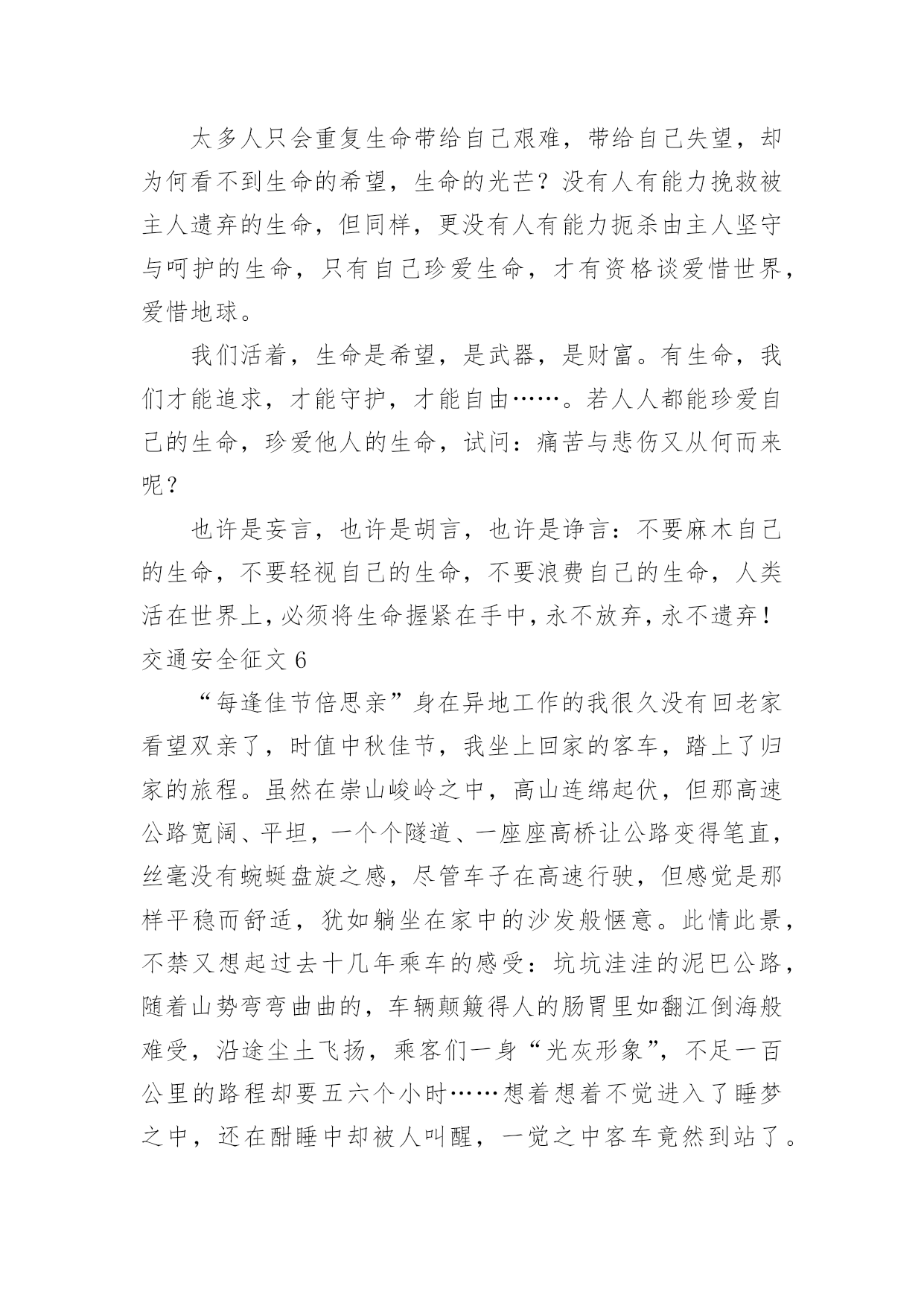 太多人只会重复生命带给自己艰难，带给自己失望，却为何看不到生命的希望，生命的光芒？没有人有能力挽救被主人遗弃的生命，但同样，更没有人有能力扼杀由主人坚守与呵护的生命，只有自己珍爱生命，才有资格谈爱惜世界，爱惜地球。

我们活着，生命是希望，是武器，是财富。有生命，我们才能追求，才能守护，才能自由……。若人人都能珍爱自己的生命，珍爱他人的生命，试问：痛苦与悲伤又从何而来呢？

也许是妄言，也许是胡言，也许是诤言：不要麻木自己的生命，不要轻视自己的生命，不要浪费自己的生命，人类活在世界上，必须将生命握紧在手中，永不放弃，永不遗弃！

交通安全征文 6

“每逢佳节倍思亲”身在异地工作的我很久没有回老家看望双亲了，时值中秋佳节，我坐上回家的客车，踏上了归家的旅程。虽然在崇山峻岭之中，高山连绵起伏，但那高速公路宽阔、平坦，一个个隧道、一座座高桥让公路变得笔直，丝毫没有蜿蜒盘旋之感，尽管车子在高速行驶，但感觉是那样平稳而舒适，犹如躺坐在家中的沙发般惬意。此情此景，不禁又想起过去十几年乘车的感受：坑坑洼洼的泥巴公路，随着山势弯弯曲曲的，车辆颠簸得人的肠胃里如翻江倒海般难受，沿途尘土飞扬，乘客们一身“光灰形象”，不足一百公里的路程却要五六个小时……想着想着不觉进入了睡梦之中，还在酣睡中却被人叫醒，一觉之中客车竟然到站了。